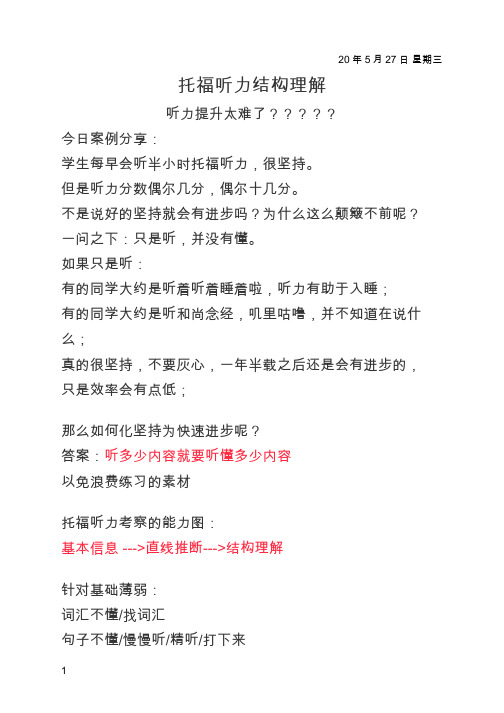 20 年 5 月 27 日 星期三

托福听力结构理解

听力提升太难了？？？？？

今日案例分享：

学生每早会听半小时托福听力，很坚持。

但是听力分数偶尔几分，偶尔十几分。

不是说好的坚持就会有进步吗？为什么这么颠簸不前呢？

一问之下：只是听，并没有懂。

如果只是听：

有的同学大约是听着听着睡着啦，听力有助于入睡；

有的同学大约是听和尚念经，叽里咕噜，并不知道在说什么；

真的很坚持，不要灰心，一年半载之后还是会有进步的，只是效率会有点低；

那么如何化坚持为快速进步呢？

答案：听多少内容就要听懂多少内容

以免浪费练习的素材

托福听力考察的能力图：

基本信息 --->直线推断--->结构理解

针对基础薄弱：

词汇不懂/找词汇

句子不懂/慢慢听/精听/打下来

1